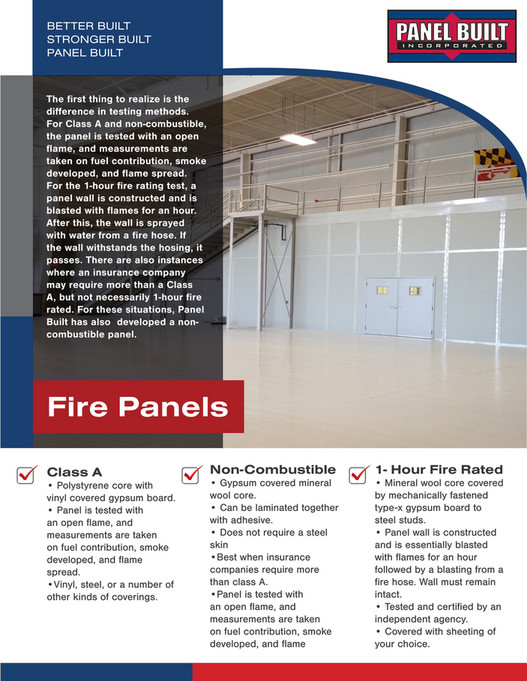 BETTER BUILT
STRONGER BUILT
PANEL BUILT

PANEL BUILT
INCORPORATED

The first thing to realize is the difference in testing methods. For Class A and non-combustible, the panel is tested with an open flame, and measurements are taken on fuel contribution, smoke developed, and flame spread. For the 1-hour fire rating test, a panel wall is constructed and is blasted with flames for an hour. After this, the wall is sprayed with water from a fire hose. If the wall withstands the hosing, it passes. There are also instances where an insurance company may require more than a Class A, but not necessarily 1-hour fire rated. For these situations, Panel Built has also developed a non-combustible panel.

Fire Panels

Class A
• Polystyrene core with vinyl covered gypsum board.
• Panel is tested with an open flame, and measurements are taken on fuel contribution, smoke developed, and flame spread.
•Vinyl, steel, or a number of other kinds of coverings.

Non-Combustible
• Gypsum covered mineral wool core.
• Can be laminated together with adhesive.
• Does not require a steel skin
•Best when insurance companies require more than class A.
•Panel is tested with an open flame, and measurements are taken on fuel contribution, smoke developed, and flame

1- Hour Fire Rated
• Mineral wool core covered by mechanically fastened type-x gypsum board to steel studs.
• Panel wall is constructed and is essentially blasted with flames for an hour followed by a blasting from a fire hose. Wall must remain intact.
• Tested and certified by an independent agency.
• Covered with sheeting of your choice.